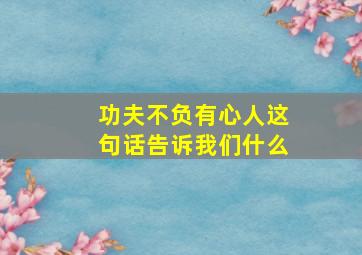 功夫不负有心人这句话告诉我们什么